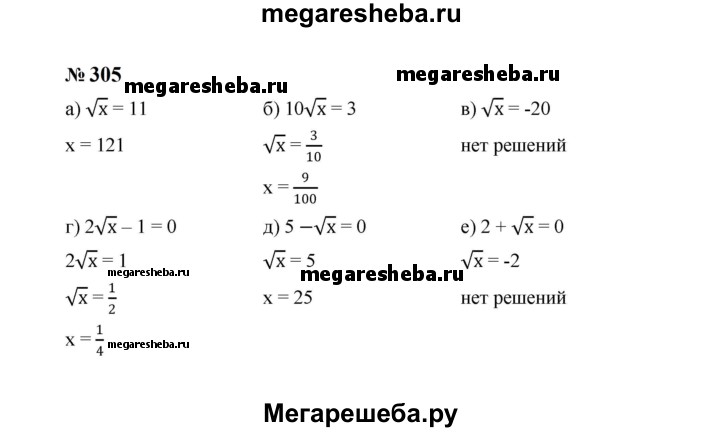 megaresheba.ru

№ 305 megaresheba.ru megaresheba.ru

а) $\sqrt{x} = 11$

$x = 121$

б) $10\sqrt{x} = 3$

$\sqrt{x} = \frac{3}{10}$

$x = \frac{9}{100}$

в) $\sqrt{x} = -20$

нет решений

г) $2\sqrt{x} - 1 = 0$

$2\sqrt{x} = 1$ megaresheba.ru

$\sqrt{x} = \frac{1}{2}$

$x = \frac{1}{4}$ megaresheba.ru

д) $5 - \sqrt{x} = 0$

$\sqrt{x} = 5$ megaresheba.ru

$x = 25$

е) $2 + \sqrt{x} = 0$

$\sqrt{x} = -2$

нет решений

Мегарешеба.ру